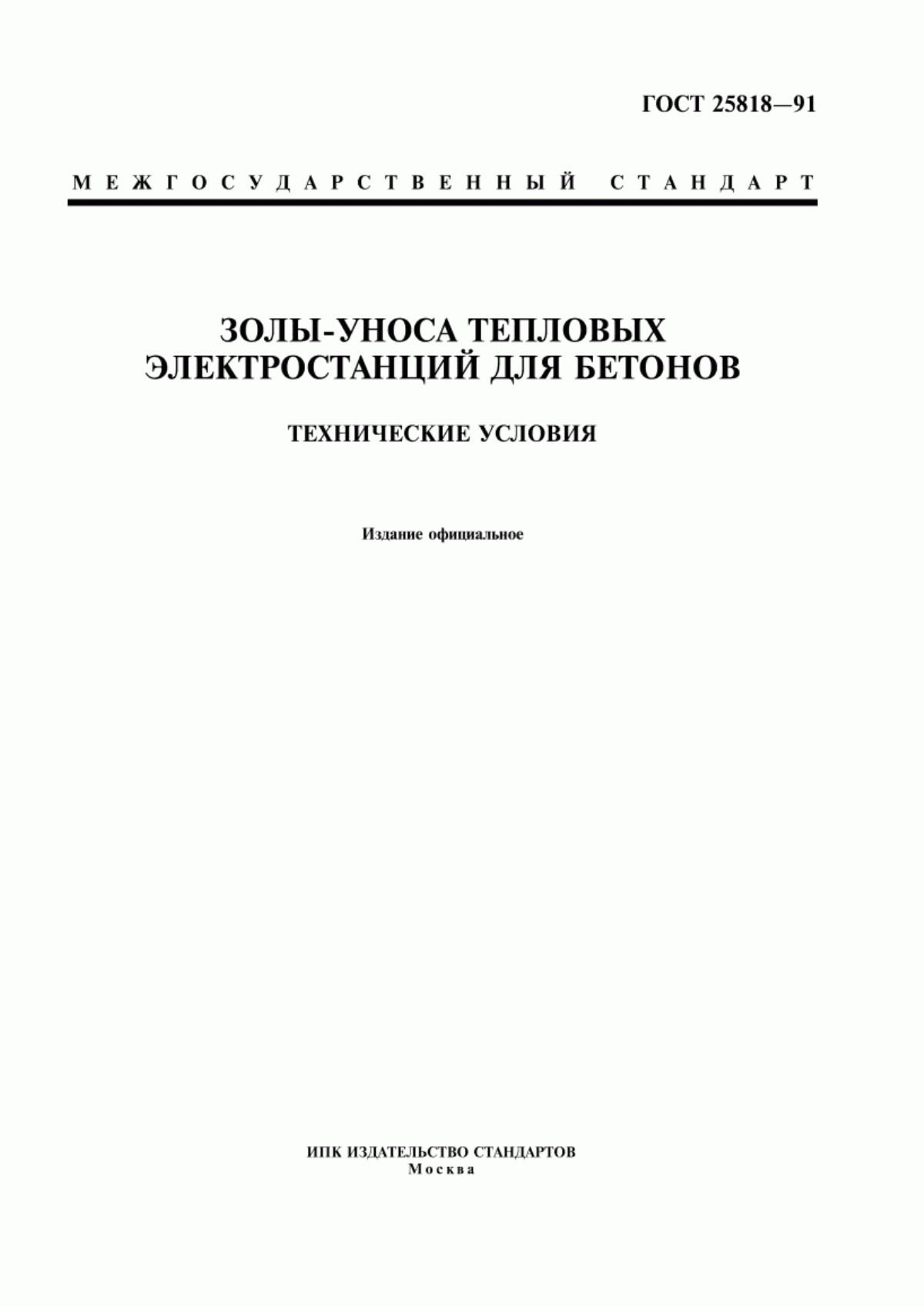 ГОСТ 25818—91

МЕЖГОСУДАРСТВЕННЫЙ СТАНДАРТ

ЗОЛЫ-УНОСА ТЕПЛОВЫХ ЭЛЕКТРОСТАНЦИЙ ДЛЯ БЕТОНОВ

ТЕХНИЧЕСКИЕ УСЛОВИЯ

Издание официальное

ИПК ИЗДАТЕЛЬСТВО СТАНДАРТОВ
Москва